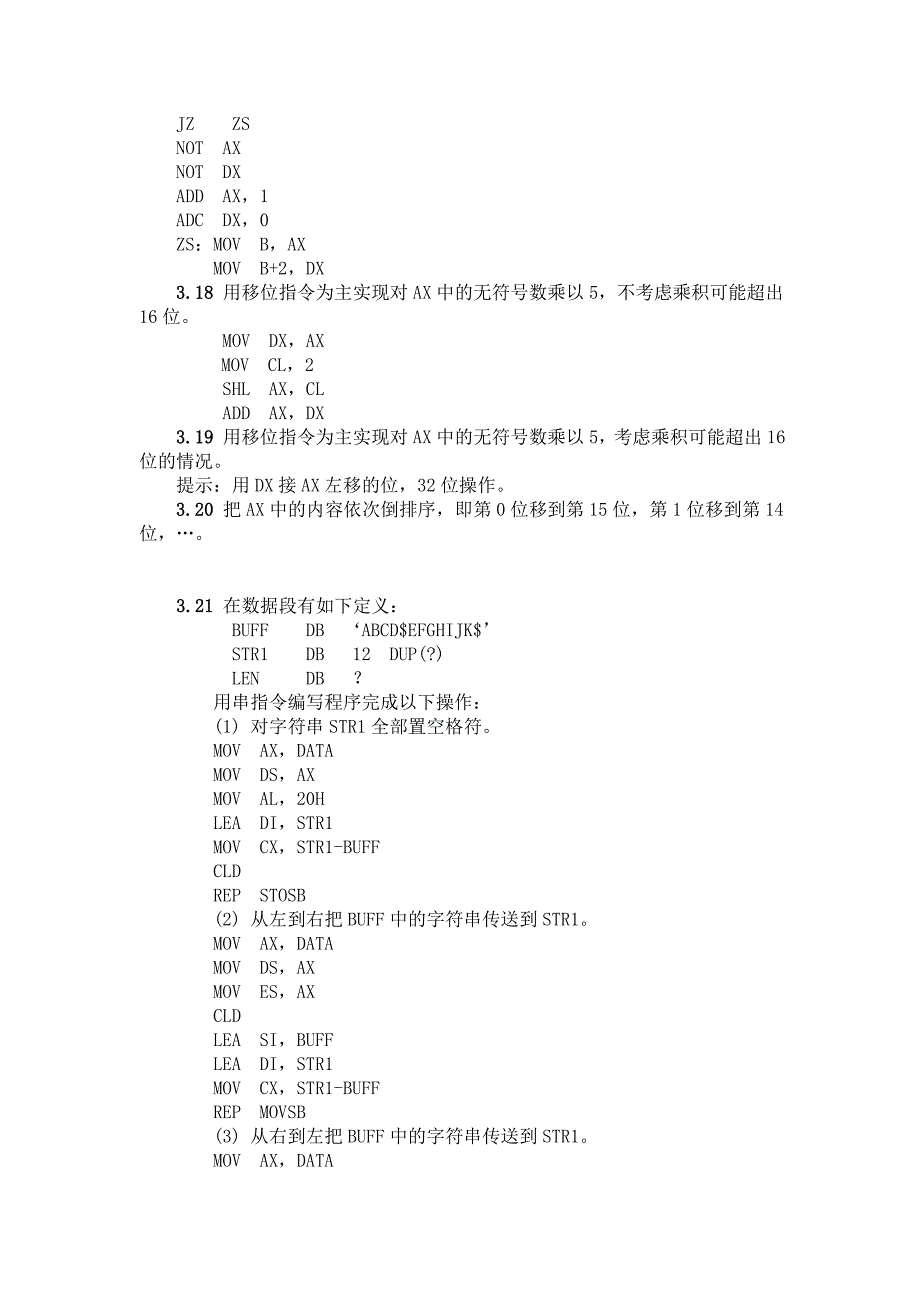 JZ ZS
NOT AX
NOT DX
ADD AX，1
ADC DX，0
ZS：MOV B，AX
MOV B+2，DX

3.18 用移位指令为主实现对 AX 中的无符号数乘以 5，不考虑乘积可能超出 16 位。

MOV DX，AX
MOV CL，2
SHL AX，CL
ADD AX，DX

3.19 用移位指令为主实现对 AX 中的无符号数乘以 5，考虑乘积可能超出 16 位的情况。

提示：用 DX 接 AX 左移的位，32 位操作。

3.20 把 AX 中的内容依次倒排序，即第 0 位移到第 15 位，第 1 位移到第 14 位，…。

3.21 在数据段有如下定义：

BUFF DB ‘ABCD$EFGHIJK$’
STR1 DB 12 DUP(?)
LEN DB ?

用串指令编写程序完成以下操作：

(1) 对字符串 STR1 全部置空格符。

MOV AX，DATA
MOV DS，AX
MOV AL，20H
LEA DI，STR1
MOV CX，STR1-BUFF
CLD
REP STOSB

(2) 从左到右把 BUFF 中的字符串传送到 STR1。

MOV AX，DATA
MOV DS，AX
MOV ES，AX
CLD
LEA SI，BUFF
LEA DI，STR1
MOV CX，STR1-BUFF
REP MOVSB

(3) 从右到左把 BUFF 中的字符串传送到 STR1。

MOV AX，DATA